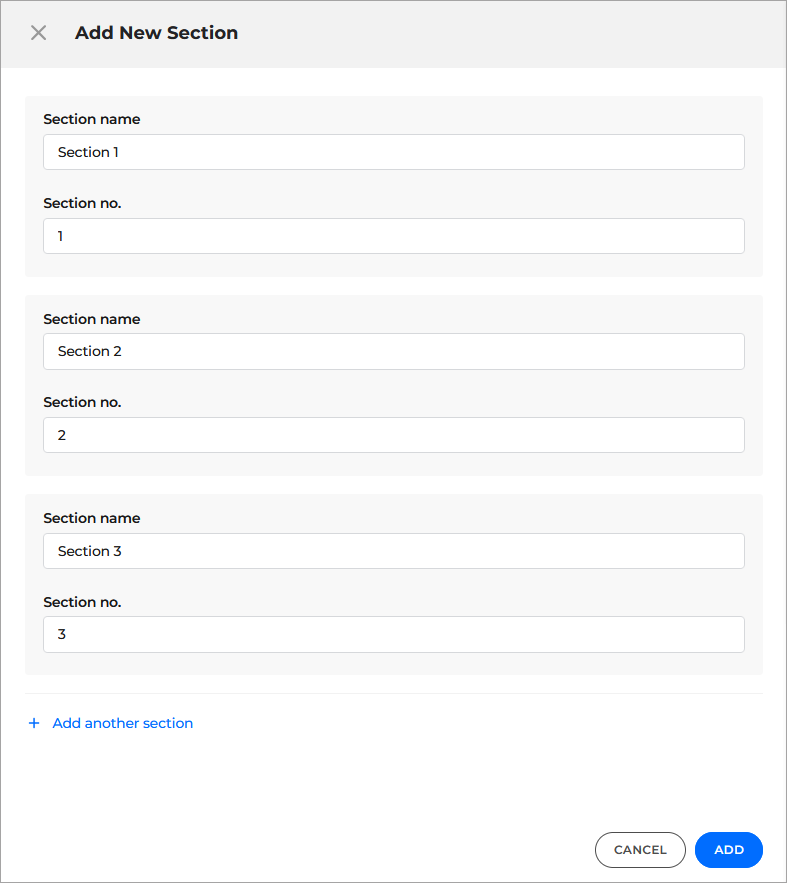 Add New Section

Section name

Section 1

Section no.

1

Section name

Section 2

Section no.

2

Section name

Section 3

Section no.

3

+ Add another section

CANCEL

ADD